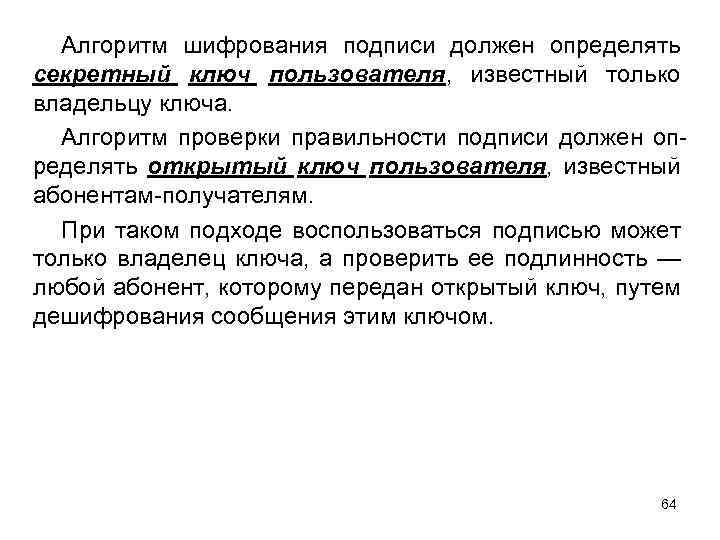 Алгоритм шифрования подписи должен определять секретный ключ пользователя, известный только владельцу ключа.

Алгоритм проверки правильности подписи должен определять открытый ключ пользователя, известный абонентам-получателям.

При таком подходе воспользоваться подписью может только владелец ключа, а проверить ее подлинность — любой абонент, которому передан открытый ключ, путем дешифрования сообщения этим ключом.

64